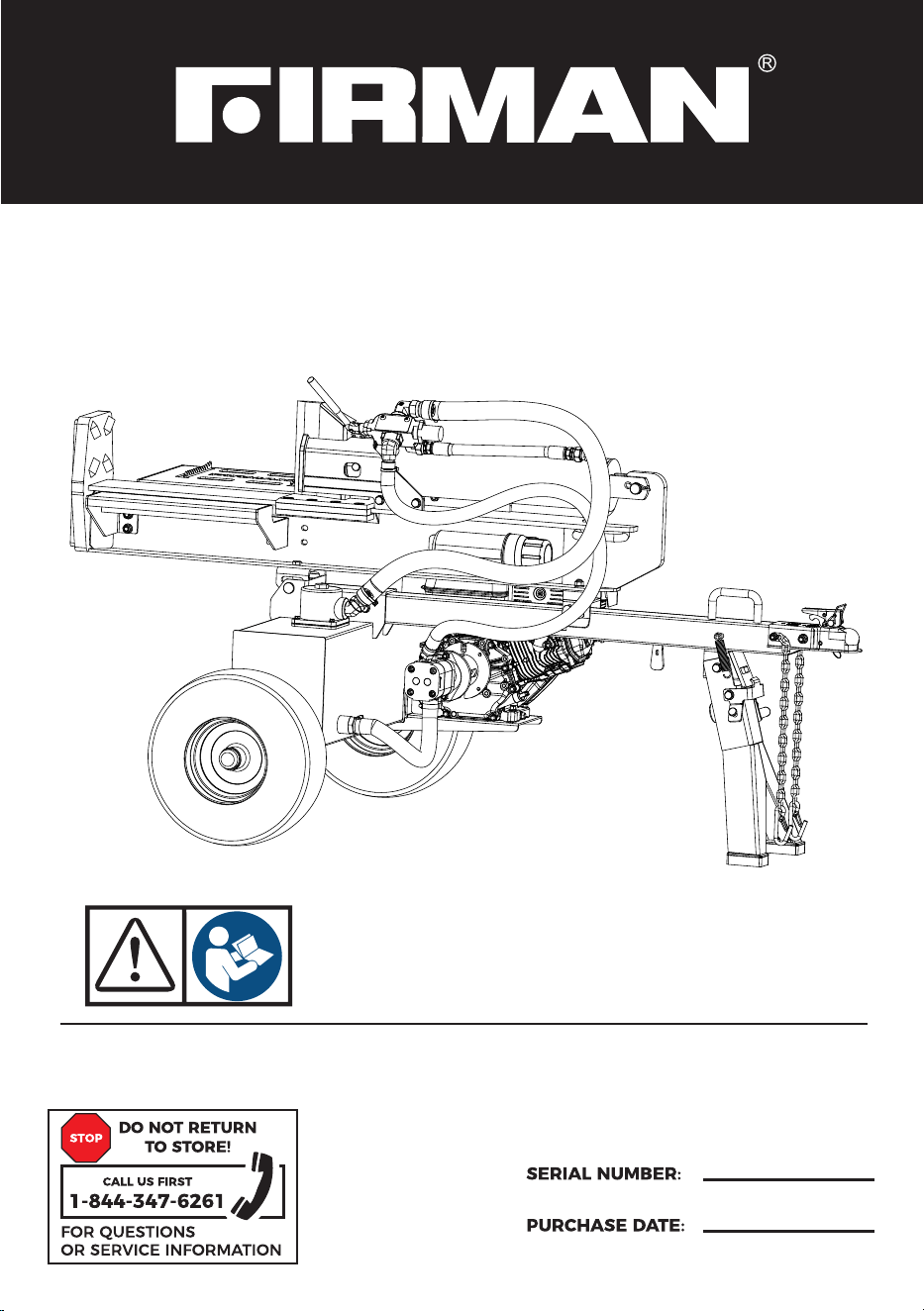 FIRMAN®

STOP
DO NOT RETURN TO STORE!

CALL US FIRST
1-844-347-6261

FOR QUESTIONS OR SERVICE INFORMATION

SERIAL NUMBER:

PURCHASE DATE: